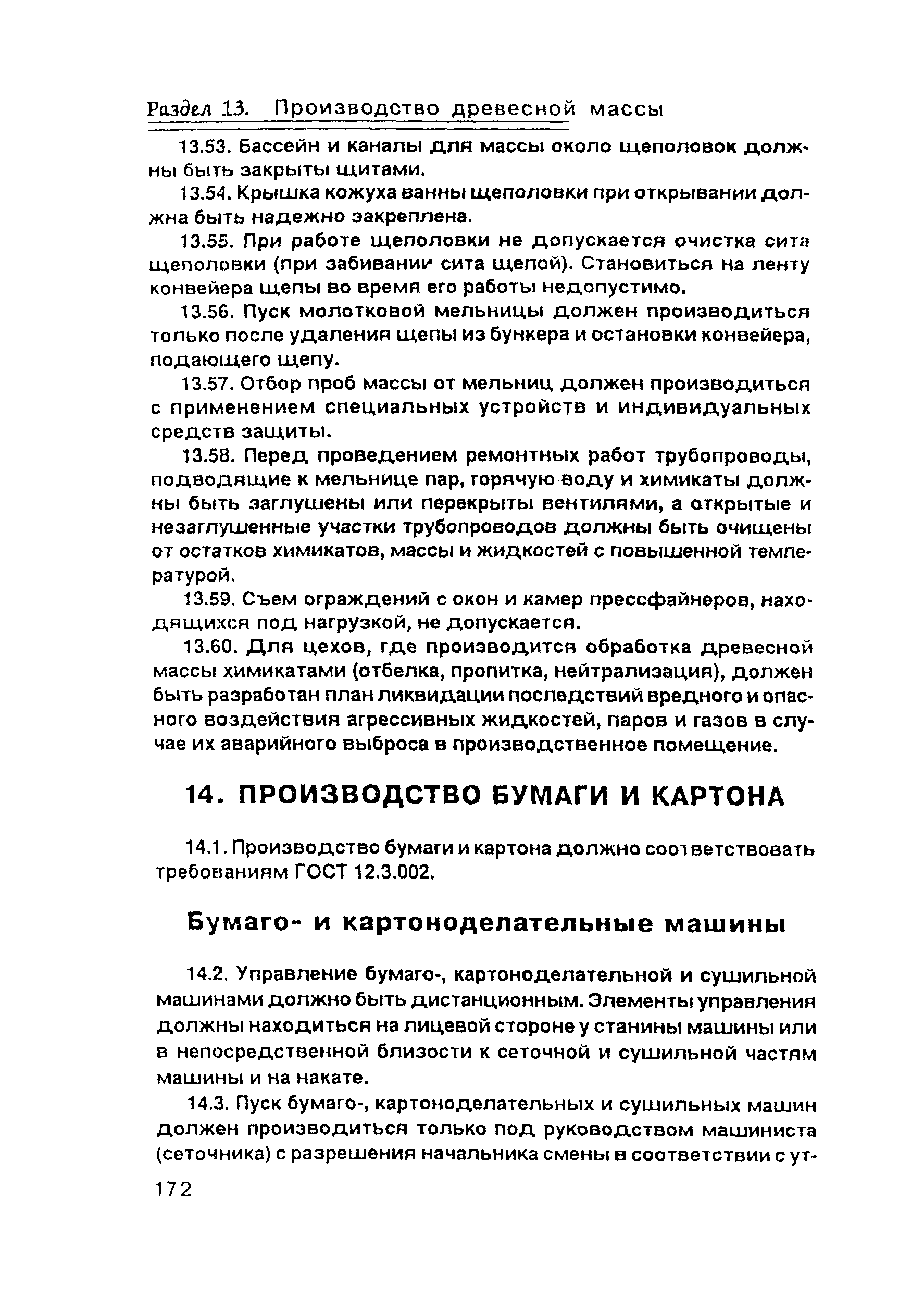 Раздел 13. Производство древесной массы

13.53. Бассейн и каналы для массы около щеполовок должны быть закрыты щитами.

13.54. Крышка кожуха ванны щеполовки при открывании должна быть надежно закреплена.

13.55. При работе щеполовки не допускается очистка сита щеполовки (при забивании сита щепой). Становиться на ленту конвейера щепы во время его работы недопустимо.

13.56. Пуск молотковой мельницы должен производиться только после удаления щепы из бункера и остановки конвейера, подающего щепу.

13.57. Отбор проб массы от мельниц должен производиться с применением специальных устройств и индивидуальных средств защиты.

13.58. Перед проведением ремонтных работ трубопроводы, подводящие к мельнице пар, горячую воду и химикаты должны быть заглушены или перекрыты вентилями, а открытые и незаглушенные участки трубопроводов должны быть очищены от остатков химикатов, массы и жидкостей с повышенной температурой.

13.59. Съем ограждений с окон и камер прессфайнеров, находящихся под нагрузкой, не допускается.

13.60. Для цехов, где производится обработка древесной массы химикатами (отбелка, пропитка, нейтрализация), должен быть разработан план ликвидации последствий вредного и опасного воздействия агрессивных жидкостей, паров и газов в случае их аварийного выброса в производственное помещение.

14. ПРОИЗВОДСТВО БУМАГИ И КАРТОНА

14.1. Производство бумаги и картона должно соответствовать требованиям ГОСТ 12.3.002.

Бумаго- и картоноделательные машины

14.2. Управление бумаго-, картоноделательной и сушильной машинами должно быть дистанционным. Элементы управления должны находиться на лицевой стороне у станины машины или в непосредственной близости к сеточной и сушильной частям машины и на накате.

14.3. Пуск бумаго-, картоноделательных и сушильных машин должен производиться только под руководством машиниста (сеточника) с разрешения начальника смены в соответствии с ут-

172